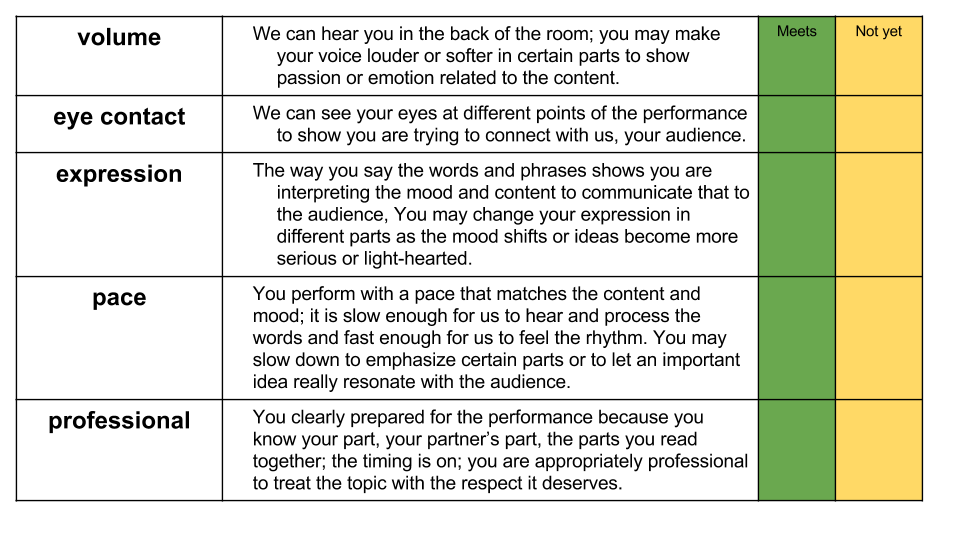 | volume | We can hear you in the back of the room; you may make your voice louder or softer in certain parts to show passion or emotion related to the content. | Meets | Not yet |
|---|---|---|---|
| eye contact | We can see your eyes at different points of the performance to show you are trying to connect with us, your audience. | | |
| expression | The way you say the words and phrases shows you are interpreting the mood and content to communicate that to the audience, You may change your expression in different parts as the mood shifts or ideas become more serious or light-hearted. | | |
| pace | You perform with a pace that matches the content and mood; it is slow enough for us to hear and process the words and fast enough for us to feel the rhythm. You may slow down to emphasize certain parts or to let an important idea really resonate with the audience. | | |
| professional | You clearly prepared for the performance because you know your part, your partner's part, the parts you read together; the timing is on; you are appropriately professional to treat the topic with the respect it deserves. | | |